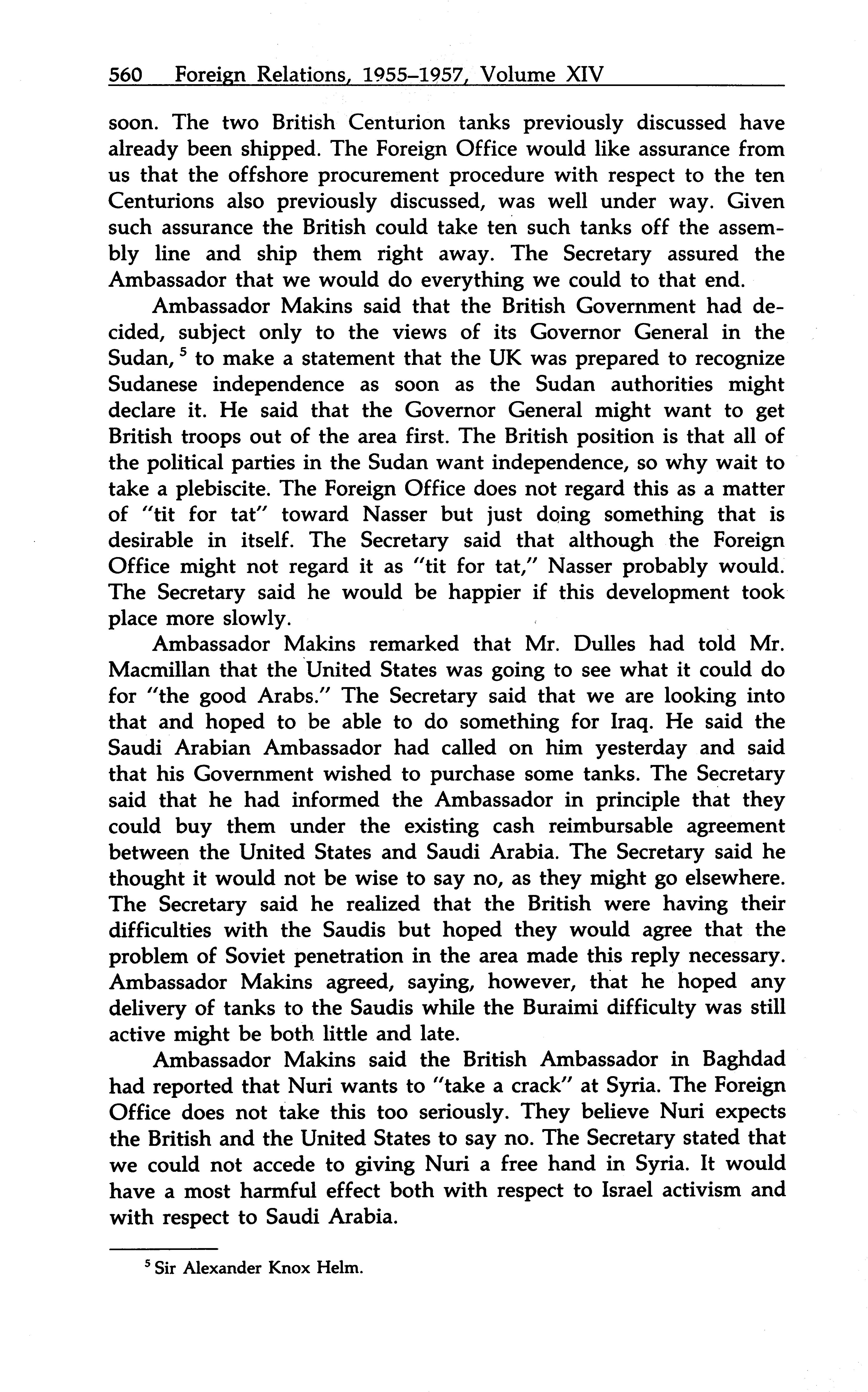 560 Foreign Relations, 1955–1957, Volume XIV

soon. The two British Centurion tanks previously discussed have already been shipped. The Foreign Office would like assurance from us that the offshore procurement procedure with respect to the ten Centurions also previously discussed, was well under way. Given such assurance the British could take ten such tanks off the assembly line and ship them right away. The Secretary assured the Ambassador that we would do everything we could to that end.

Ambassador Makins said that the British Government had decided, subject only to the views of its Governor General in the Sudan, $^5$ to make a statement that the UK was prepared to recognize Sudanese independence as soon as the Sudan authorities might declare it. He said that the Governor General might want to get British troops out of the area first. The British position is that all of the political parties in the Sudan want independence, so why wait to take a plebiscite. The Foreign Office does not regard this as a matter of "tit for tat" toward Nasser but just doing something that is desirable in itself. The Secretary said that although the Foreign Office might not regard it as "tit for tat," Nasser probably would. The Secretary said he would be happier if this development took place more slowly.

Ambassador Makins remarked that Mr. Dulles had told Mr. Macmillan that the United States was going to see what it could do for "the good Arabs." The Secretary said that we are looking into that and hoped to be able to do something for Iraq. He said the Saudi Arabian Ambassador had called on him yesterday and said that his Government wished to purchase some tanks. The Secretary said that he had informed the Ambassador in principle that they could buy them under the existing cash reimbursable agreement between the United States and Saudi Arabia. The Secretary said he thought it would not be wise to say no, as they might go elsewhere. The Secretary said he realized that the British were having their difficulties with the Saudis but hoped they would agree that the problem of Soviet penetration in the area made this reply necessary. Ambassador Makins agreed, saying, however, that he hoped any delivery of tanks to the Saudis while the Buraimi difficulty was still active might be both little and late.

Ambassador Makins said the British Ambassador in Baghdad had reported that Nuri wants to "take a crack" at Syria. The Foreign Office does not take this too seriously. They believe Nuri expects the British and the United States to say no. The Secretary stated that we could not accede to giving Nuri a free hand in Syria. It would have a most harmful effect both with respect to Israel activism and with respect to Saudi Arabia.

$^5$ Sir Alexander Knox Helm.